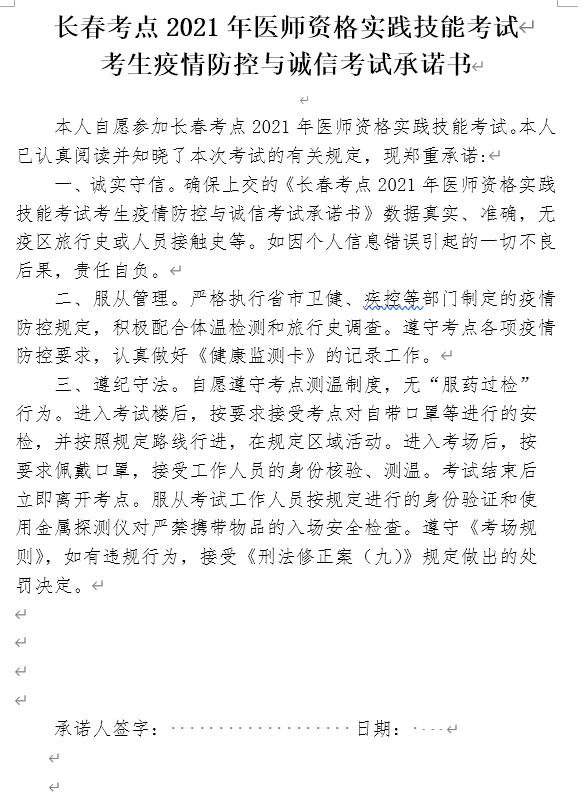 长春考点 2021 年医师资格实践技能考试
考生疫情防控与诚信考试承诺书

本人自愿参加长春考点 2021 年医师资格实践技能考试。本人已认真阅读并知晓了本次考试的有关规定，现郑重承诺：

一、诚实守信。确保上交的《长春考点 2021 年医师资格实践技能考试考生疫情防控与诚信考试承诺书》数据真实、准确，无疫区旅行史或人员接触史等。如因个人信息错误引起的一切不良后果，责任自负。

二、服从管理。严格执行省市卫健、疾控等部门制定的疫情防控规定，积极配合体温检测和旅行史调查。遵守考点各项疫情防控要求，认真做好《健康监测卡》的记录工作。

三、遵纪守法。自愿遵守考点测温制度，无“服药过检”行为。进入考试楼后，按要求接受考点对自带口罩等进行的安检，并按照规定路线行进，在规定区域活动。进入考场后，按要求佩戴口罩，接受工作人员的身份核验、测温。考试结束后立即离开考点。服从考试工作人员按规定进行的身份验证和使用金属探测仪对严禁携带物品的入场安全检查。遵守《考场规则》，如有违规行为，接受《刑法修正案（九）》规定做出的处罚决定。

承诺人签字：　　　　　　　　日期：